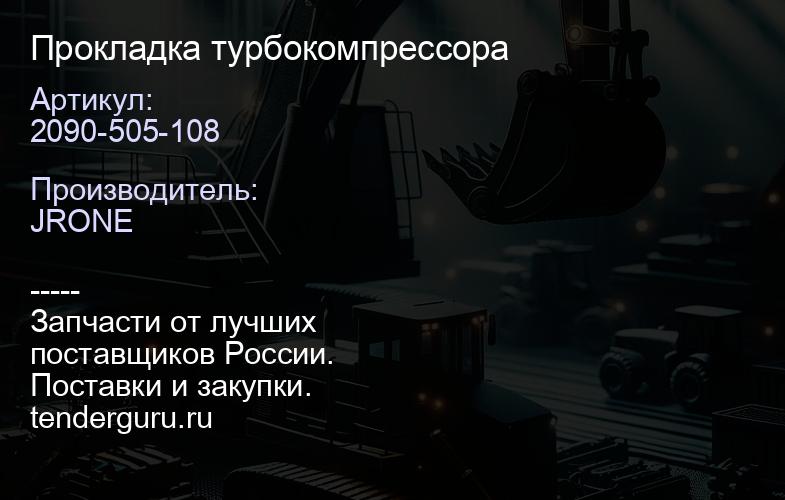 Прокладка турбокомпрессора

Артикул:
2090-505-108

Производитель:
JRONE

-----
Запчасти от лучших поставщиков России.
Поставки и закупки.
tenderguru.ru